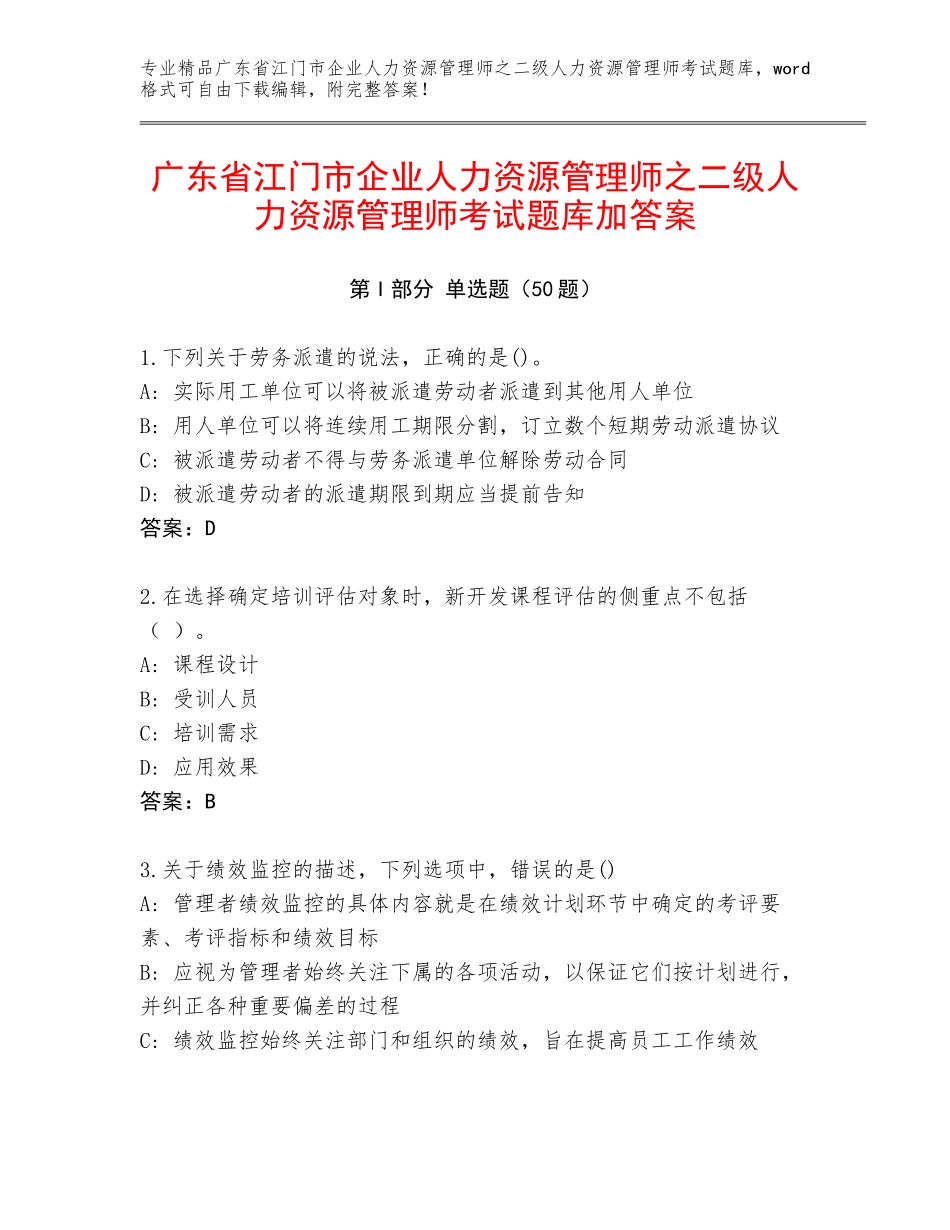 专业精品广东省江门市企业人力资源管理师之二级人力资源管理师考试题库，word格式可自由下载编辑，附完整答案！

广东省江门市企业人力资源管理师之二级人力资源管理师考试题库加答案

第Ⅰ部分 单选题（50题）

1.下列关于劳务派遣的说法，正确的是()。
A：实际用工单位可以将被派遣劳动者派遣到其他用人单位
B：用人单位可以将连续用工期限分割，订立数个短期劳动派遣协议
C：被派遣劳动者不得与劳务派遣单位解除劳动合同
D：被派遣劳动者的派遣期限到期应当提前告知
答案：D

2.在选择确定培训评估对象时，新开发课程评估的侧重点不包括（ ）。
A：课程设计
B：受训人员
C：培训需求
D：应用效果
答案：B

3.关于绩效监控的描述，下列选项中，错误的是()
A：管理者绩效监控的具体内容就是在绩效计划环节中确定的考评要素、考评指标和绩效目标
B：应视为管理者始终关注下属的各项活动，以保证它们按计划进行，并纠正各种重要偏差的过程
C：绩效监控始终关注部门和组织的绩效，旨在提高员工工作绩效